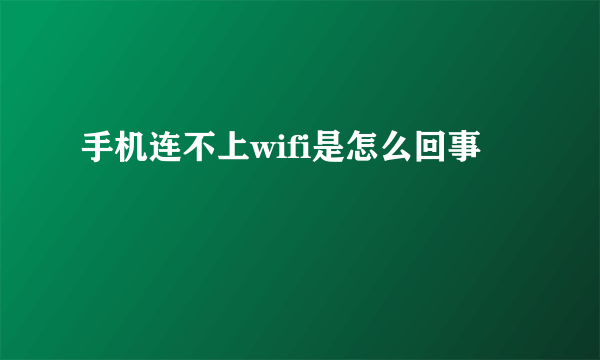 手机连不上wifi是怎么回事